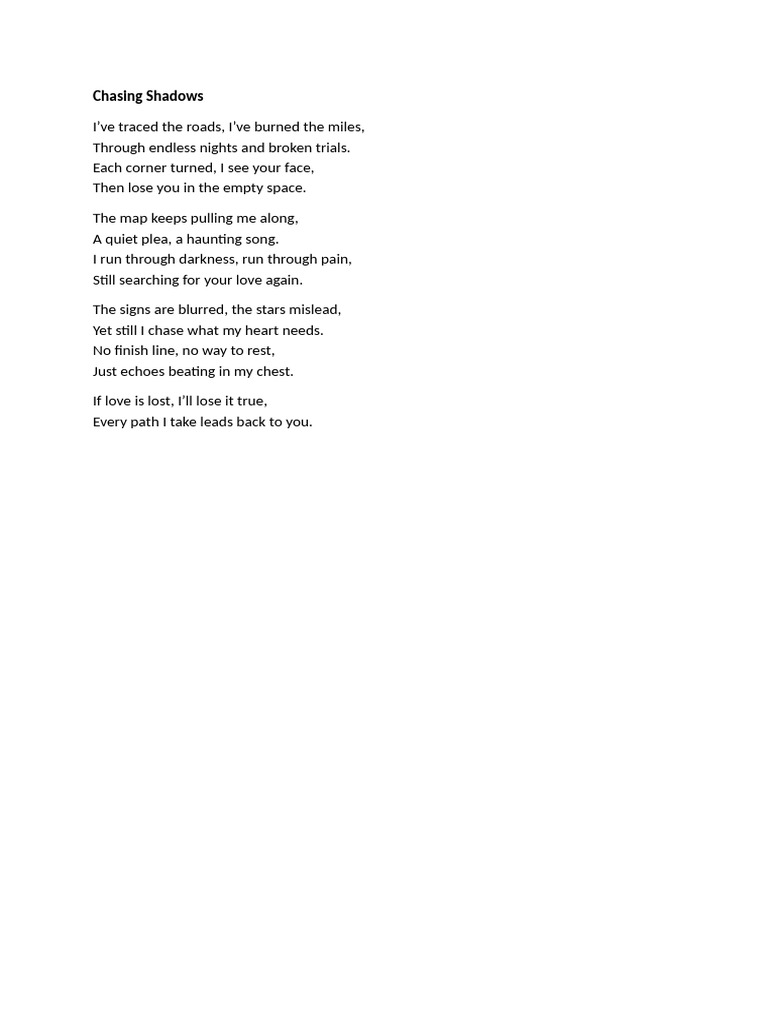 Chasing Shadows

I’ve traced the roads, I’ve burned the miles,
Through endless nights and broken trials.
Each corner turned, I see your face,
Then lose you in the empty space.

The map keeps pulling me along,
A quiet plea, a haunting song.
I run through darkness, run through pain,
Still searching for your love again.

The signs are blurred, the stars mislead,
Yet still I chase what my heart needs.
No finish line, no way to rest,
Just echoes beating in my chest.

If love is lost, I’ll lose it true,
Every path I take leads back to you.